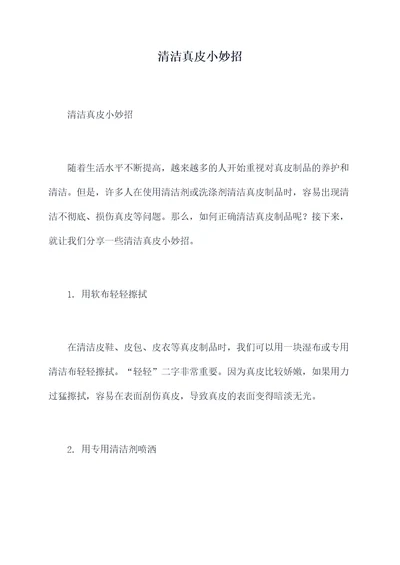 清洁真皮小妙招

清洁真皮小妙招

随着生活水平不断提高，越来越多的人开始重视对真皮制品的养护和清洁。但是，许多人在使用清洁剂或洗涤剂清洁真皮制品时，容易出现清洁不彻底、损伤真皮等问题。那么，如何正确清洁真皮制品呢？接下来，就让我们分享一些清洁真皮小妙招。

1. 用软布轻轻擦拭

在清洁皮鞋、皮包、皮衣等真皮制品时，我们可以用一块湿布或专用清洁布轻轻擦拭。“轻轻”二字非常重要。因为真皮比较娇嫩，如果用力过猛擦拭，容易在表面刮伤真皮，导致真皮的表面变得暗淡无光。

2. 用专用清洁剂喷洒